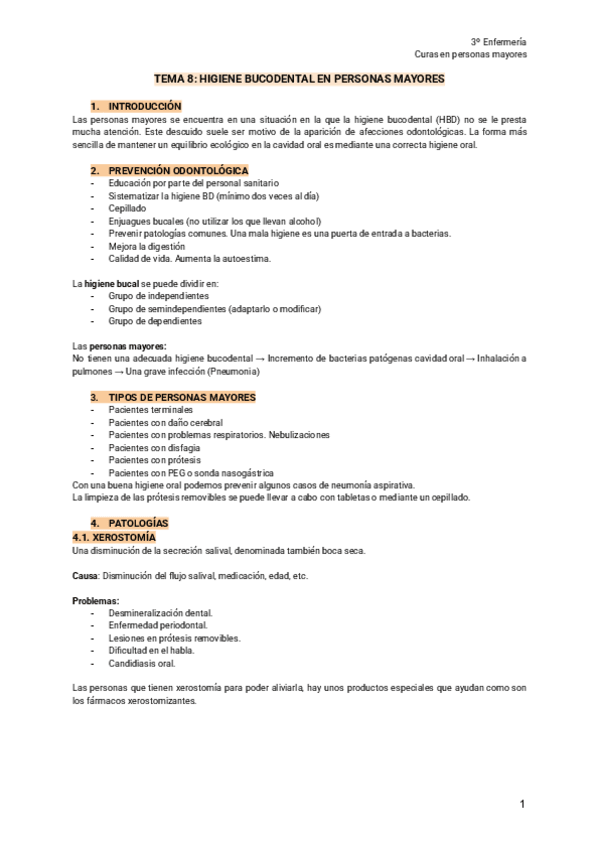 3º Enfermería
Curas en personas mayores

TEMA 8: HIGIENE BUCODENTAL EN PERSONAS MAYORES

1. INTRODUCCIÓN
Las personas mayores se encuentra en una situación en la que la higiene bucodental (HBD) no se le presta mucha atención. Este descuido suele ser motivo de la aparición de afecciones odontológicas. La forma más sencilla de mantener un equilibrio ecológico en la cavidad oral es mediante una correcta higiene oral.

2. PREVENCIÓN ODONTOLÓGICA
- Educación por parte del personal sanitario
- Sistematizar la higiene BD (mínimo dos veces al día)
- Cepillado
- Enjuagues bucales (no utilizar los que llevan alcohol)
- Prevenir patologías comunes. Una mala higiene es una puerta de entrada a bacterias.
- Mejora la digestión
- Calidad de vida. Aumenta la autoestima.

La higiene bucal se puede dividir en:
- Grupo de independientes
- Grupo de semindependientes (adaptarlo o modificar)
- Grupo de dependientes

Las personas mayores:
No tienen una adecuada higiene bucodental → Incremento de bacterias patógenas cavidad oral → Inhalación a pulmones → Una grave infección (Pneumonia)

3. TIPOS DE PERSONAS MAYORES
- Pacientes terminales
- Pacientes con daño cerebral
- Pacientes con problemas respiratorios. Nebulizaciones
- Pacientes con disfagia
- Pacientes con prótesis
- Pacientes con PEG o sonda nasogástrica
Con una buena higiene oral podemos prevenir algunos casos de neumonía aspirativa.
La limpieza de las prótesis removibles se puede llevar a cabo con tabletas o mediante un cepillado.

4. PATOLOGÍAS
4.1. XEROSTOMÍA
Una disminución de la secreción salival, denominada también boca seca.

Causa: Disminución del flujo salival, medicación, edad, etc.

Problemas:
- Desmineralización dental.
- Enfermedad periodontal.
- Lesiones en prótesis removibles.
- Dificultad en el habla.
- Candidiasis oral.

Las personas que tienen xerostomía para poder aliviarla, hay unos productos especiales que ayudan como son los fármacos xerostomizantes.

1